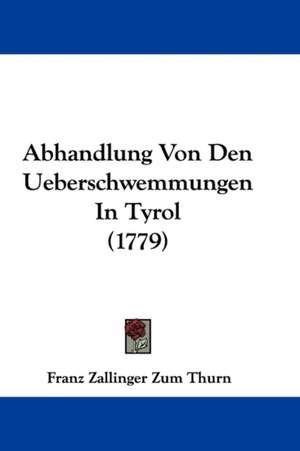 Abhandlung Von Den Ueberschwemmungen In Tyrol (1779)

Franz Zallinger Zum Thurn